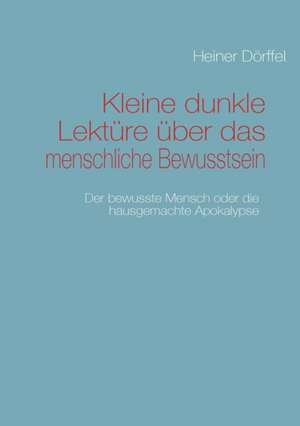 Heiner Dörffel

Kleine dunkle Lektüre über das menschliche Bewusstsein

Der bewusste Mensch oder die hausgemachte Apokalypse